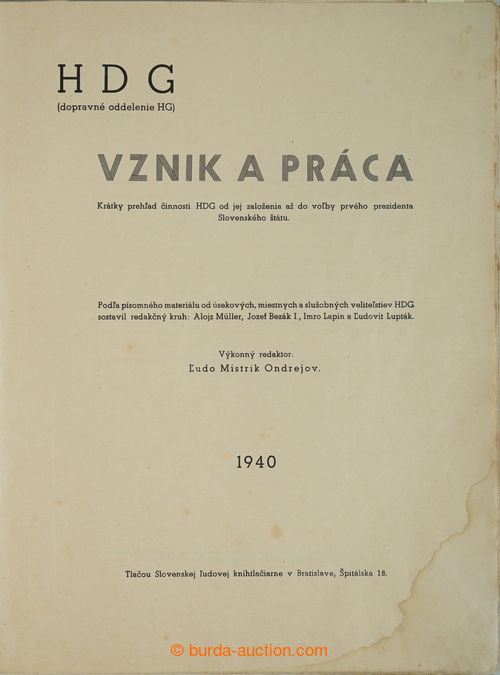 HDG
(dopravné oddelenie HG)

VZNIK A PRÁCA

Krátky prehľad činnosti HDG od jej založenia až do voľby prvého prezidenta Slovenského štátu.

Podľa písomného materiálu od úsekových, miestnych a služobných veliteľstiev HDG sostavil redakčný kruh: Alojz Müller, Jozef Bezák I., Imro Lapin a Ľudovít Lupták.

Výkonný redaktor:
Ľudo Mistrík Ondrejov.

1940

Tlačou Slovenskej ľudovej kníhtlačiarne v Bratislave, Špitálska 18.

© burda-auction.com